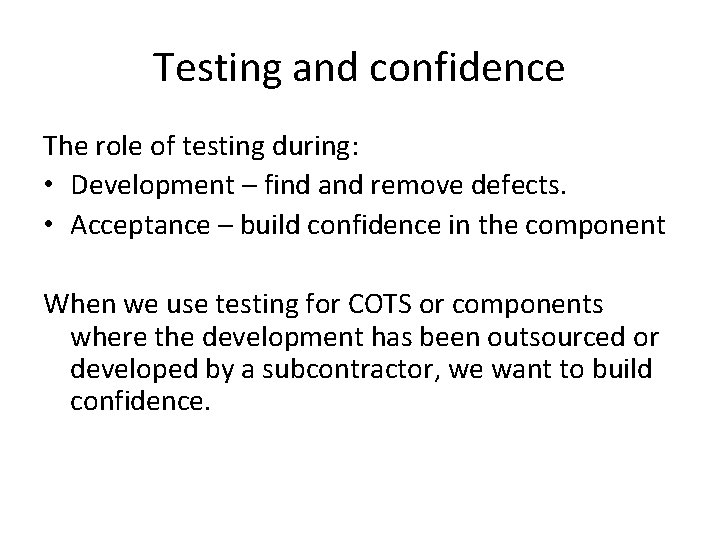 Testing and confidence

The role of testing during:
• Development – find and remove defects.
• Acceptance – build confidence in the component

When we use testing for COTS or components where the development has been outsourced or developed by a subcontractor, we want to build confidence.